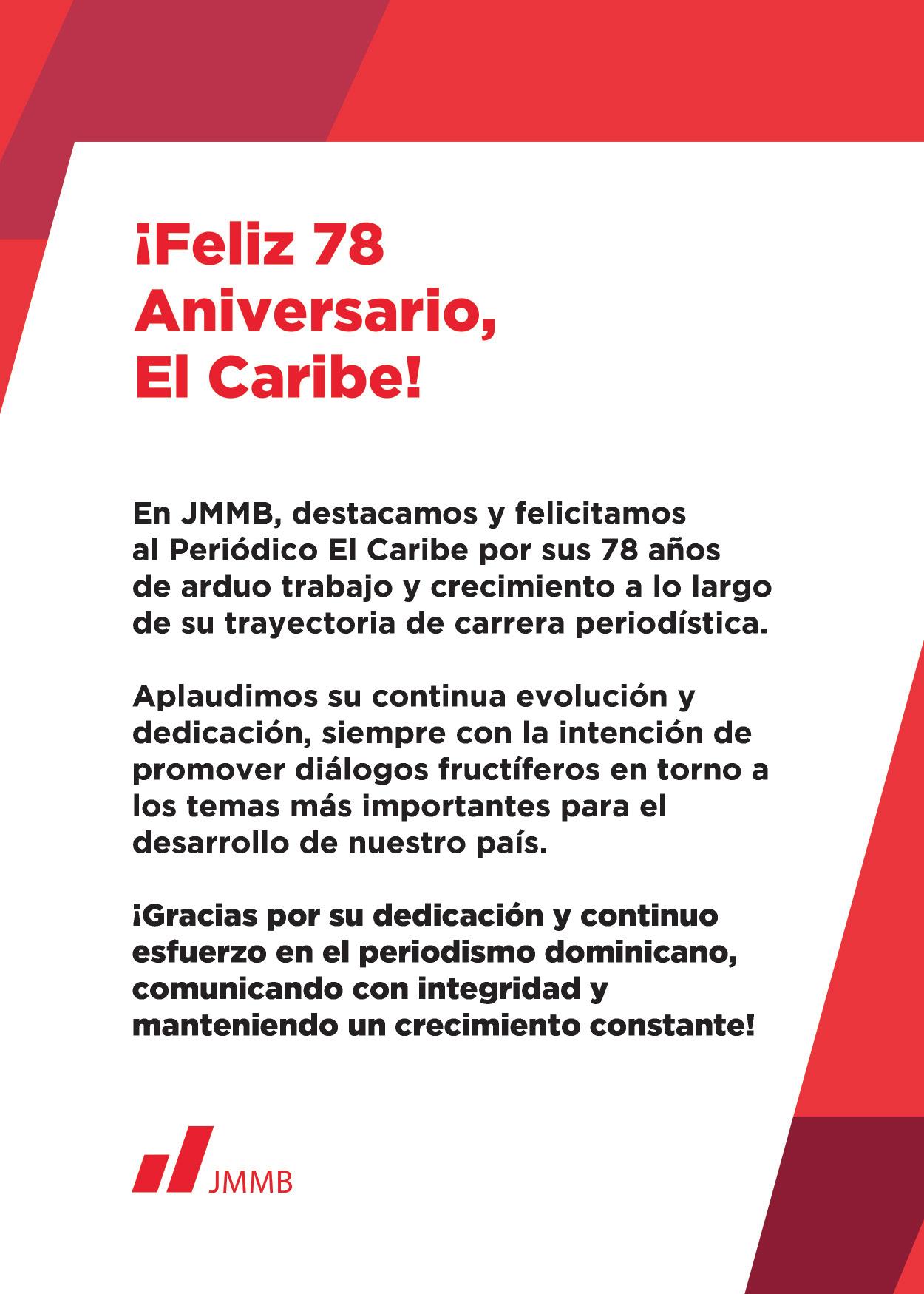 ¡Feliz 78
Aniversario,
El Caribe!

En JMMB, destacamos y felicitamos al Periódico El Caribe por sus 78 años de arduo trabajo y crecimiento a lo largo de su trayectoria de carrera periodística.

Aplaudimos su continua evolución y dedicación, siempre con la intención de promover diálogos fructíferos en torno a los temas más importantes para el desarrollo de nuestro país.

¡Gracias por su dedicación y continuo esfuerzo en el periodismo dominicano, comunicando con integridad y manteniendo un crecimiento constante!

JMMB